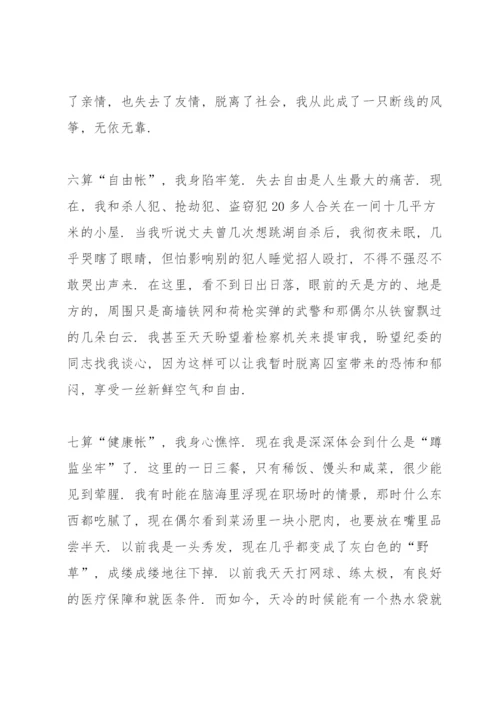 了亲情，也失去了友情，脱离了社会，我从此成了一只断线的风筝，无依无靠.

六算“自由帐”，我身陷牢笼. 失去自由是人生最大的痛苦. 现在，我和杀人犯、抢劫犯、盗窃犯 20 多人合关在一间十几平方米的小屋. 当我听说丈夫曾几次想跳湖自杀后，我彻夜未眠，几乎哭瞎了眼睛，但怕影响别的犯人睡觉招人殴打，不得不强忍不敢哭出声来. 在这里，看不到日出日落，眼前的天是方的、地是方的，周围只是高墙铁网和荷枪实弹的武警和那偶尔从铁窗飘过的几朵白云. 我甚至天天盼望着检察机关来提审我，盼望纪委的同志找我谈心，因为这样可以让我暂时脱离囚室带来的恐怖和郁闷，享受一丝新鲜空气和自由.

七算“健康帐”，我身心憔悴. 现在我是深深体会到什么是“蹲监坐牢”了. 这里的一日三餐，只有稀饭、馒头和咸菜，很少能见到荤腥. 我有时能在脑海里浮现在职场时的情景，那时什么东西都吃腻了，现在偶尔看到菜汤里一块小肥肉，也要放在嘴里品尝半天. 以前我是一头秀发，现在几乎都变成了灰白色的“野草”，成缕成缕地往下掉. 以前我天天打网球、练太极，有良好的医疗保障和就医条件. 而如今，天冷的时候能有一个热水袋就